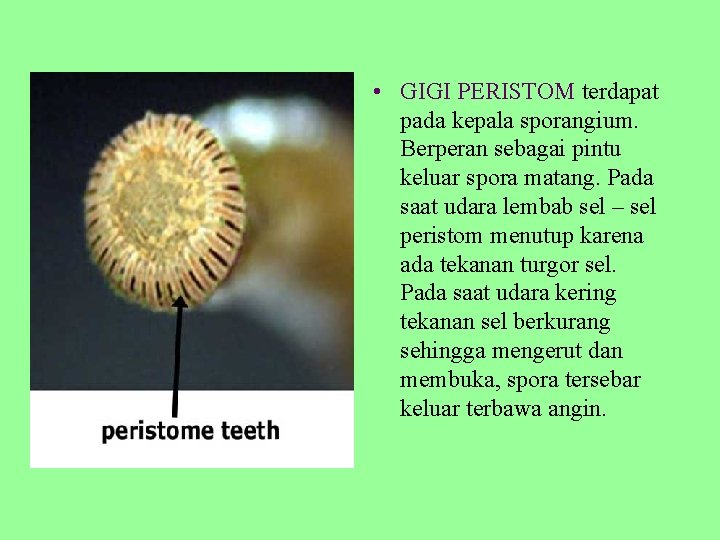 peristome teeth

• GIGI PERISTOM terdapat pada kepala sporangium. Berperan sebagai pintu keluar spora matang. Pada saat udara lembab sel – sel peristom menutup karena ada tekanan turgor sel. Pada saat udara kering tekanan sel berkurang sehingga mengerut dan membuka, spora tersebar keluar terbawa angin.